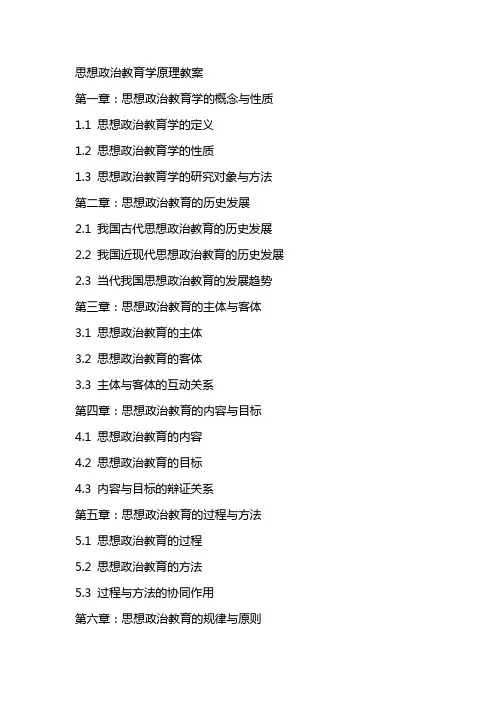 思想政治教育学原理教案

第一章：思想政治教育学的概念与性质

1.1 思想政治教育学的定义

1.2 思想政治教育学的性质

1.3 思想政治教育学的研究对象与方法

第二章：思想政治教育的历史发展

2.1 我国古代思想政治教育的历史发展

2.2 我国近现代思想政治教育的历史发展

2.3 当代我国思想政治教育的发展趋势

第三章：思想政治教育的主体与客体

3.1 思想政治教育的主体

3.2 思想政治教育的客体

3.3 主体与客体的互动关系

第四章：思想政治教育的内容与目标

4.1 思想政治教育的内容

4.2 思想政治教育的目标

4.3 内容与目标的辩证关系

第五章：思想政治教育的过程与方法

5.1 思想政治教育的过程

5.2 思想政治教育的方法

5.3 过程与方法的协同作用

第六章：思想政治教育的规律与原则